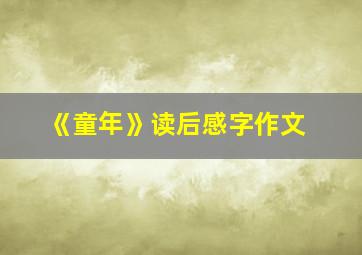 《童年》读后感字作文